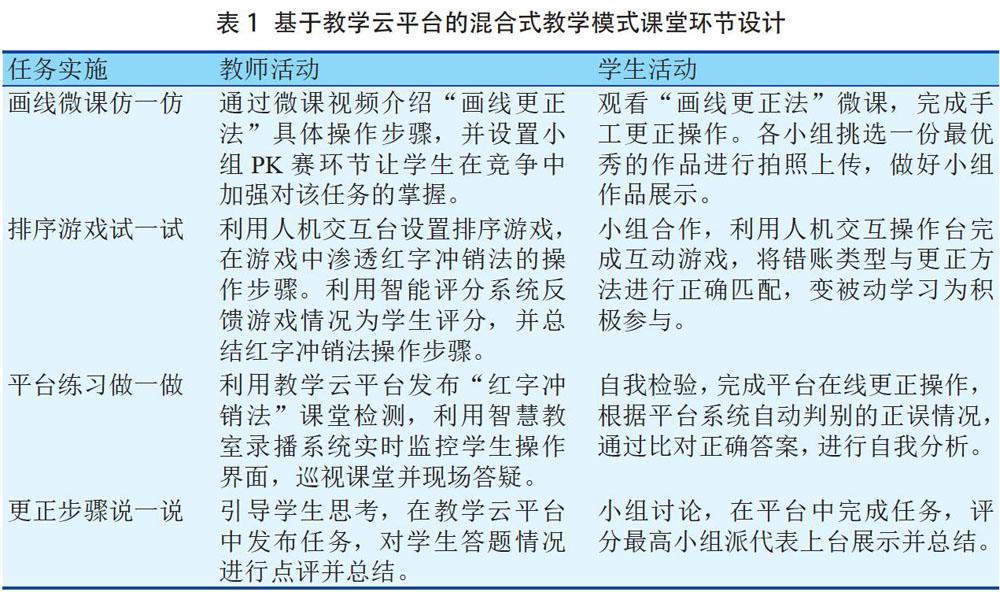 表 1 基于教学云平台的混合式教学模式课堂环节设计

| 任务实施 | 教师活动 | 学生活动 |
|---|---|---|
| 画线微课仿一仿 | 通过微课视频介绍“画线更正法”具体操作步骤，并设置小组 PK 赛环节让学生在竞争中加强对该任务的掌握。 | 观看“画线更正法”微课，完成手工更正操作。各小组挑选一份最优秀的作品进行拍照上传，做好小组作品展示。 |
| 排序游戏试一试 | 利用人机交互台设置排序游戏，在游戏中渗透红字冲销法的操作步骤。利用智能评分系统反馈游戏情况为学生评分，并总结红字冲销法操作步骤。 | 小组合作，利用人机交互操作台完成互动游戏，将错账类型与更正方法进行正确匹配，变被动学习为积极参与。 |
| 平台练习做一做 | 利用教学云平台发布“红字冲销法”课堂检测，利用智慧教室录播系统实时监控学生操作界面，巡视课堂并现场答疑。 | 自我检验，完成平台在线更正操作，根据平台系统自动判别的正误情况，通过比对正确答案，进行自我分析。 |
| 更正步骤说一说 | 引导学生思考，在教学云平台中发布任务，对学生答题情况进行点评并总结。 | 小组讨论，在平台中完成任务，评分最高小组派代表上台展示并总结。 |